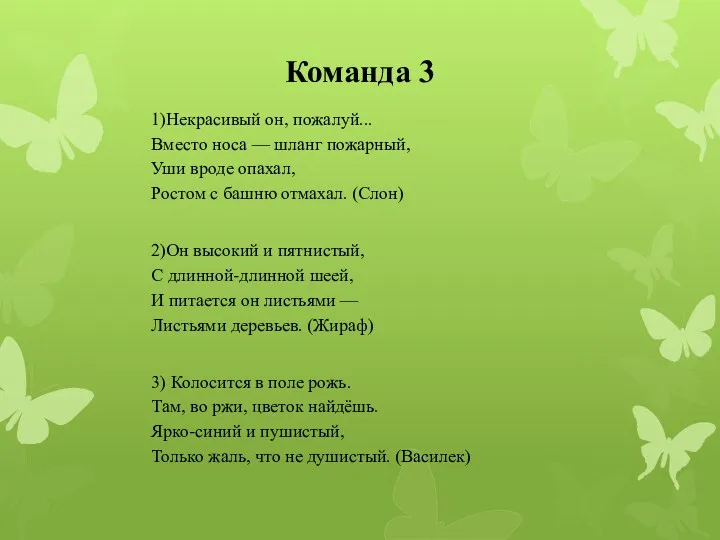 Команда 3

1)Некрасивый он, пожалуй...
Вместо носа — шланг пожарный,
Уши вроде опахал,
Ростом с башню отмахал. (Слон)

2)Он высокий и пятнистый,
С длинной-длинной шеей,
И питается он листьями —
Листьями деревьев. (Жираф)

3) Колосится в поле рожь.
Там, во ржи, цветок найдёшь.
Ярко-синий и пушистый,
Только жаль, что не душистый. (Василек)